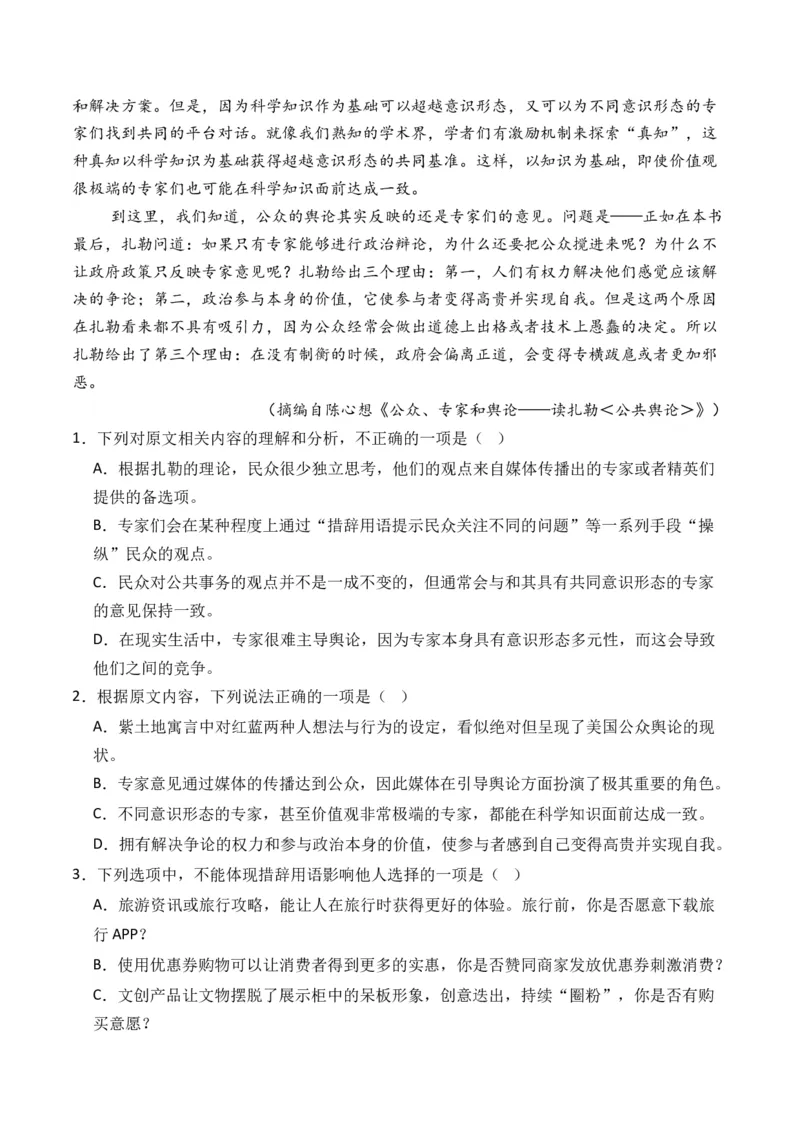 和解决方案。但是，因为科学知识作为基础可以超越意识形态，又可以为不同意识形态的专家们找到共同的平台对话。就像我们熟知的学术界，学者们有激励机制来探索“真知”，这种真知以科学知识为基础获得超越意识形态的共同基准。这样，以知识为基础，即使价值观很极端的专家们也可能在科学知识面前达成一致。

到这里，我们知道，公众的舆论其实反映的还是专家们的意见。问题是——正如在本书最后，扎勒问道：如果只有专家能够进行政治辩论，为什么还要把公众搅进来呢？为什么不让政府政策只反映专家意见呢？扎勒给出三个理由：第一，人们有权力解决他们感觉应该解决的争论；第二，政治参与本身的价值，它使参与者变得高贵并实现自我。但是这两个原因在扎勒看来都不具有吸引力，因为公众经常会做出道德上出格或者技术上愚蠢的决定。所以扎勒给出了第三个理由：在没有制衡的时候，政府会偏离正道，会变得专横跋扈或者更加邪恶。

（摘编自陈心想《公众、专家和舆论——读扎勒＜公共舆论＞》）

1．下列对原文相关内容的理解和分析，不正确的一项是（ ）

A．根据扎勒的理论，民众很少独立思考，他们的观点来自媒体传播出的专家或者精英们提供的备选项。

B．专家们会在某种程度上通过“措辞用语提示民众关注不同的问题”等一系列手段“操纵”民众的观点。

C．民众对公共事务的观点并不是一成不变的，但通常会与和其具有共同意识形态的专家的意见保持一致。

D．在现实生活中，专家很难主导舆论，因为专家本身具有意识形态多元性，而这会导致他们之间的竞争。

2．根据原文内容，下列说法正确的一项是（ ）

A．紫土地寓言中对红蓝两种人想法与行为的设定，看似绝对但呈现了美国公众舆论的现状。

B．专家意见通过媒体的传播达到公众，因此媒体在引导舆论方面扮演了极其重要的角色。

C．不同意识形态的专家，甚至价值观非常极端的专家，都能在科学知识面前达成一致。

D．拥有解决争论的权力和参与政治本身的价值，使参与者感到自己变得高贵并实现自我。

3．下列选项中，不能体现措辞用语影响他人选择的一项是（ ）

A．旅游资讯或旅行攻略，能让人在旅行时获得更好的体验。旅行前，你是否愿意下载旅行 APP？

B．使用优惠券购物可以让消费者得到更多的实惠，你是否赞同商家发放优惠券刺激消费？

C．文创产品让文物摆脱了展示柜中的呆板形象，创意迭出，持续“圈粉”，你是否有购买意愿？